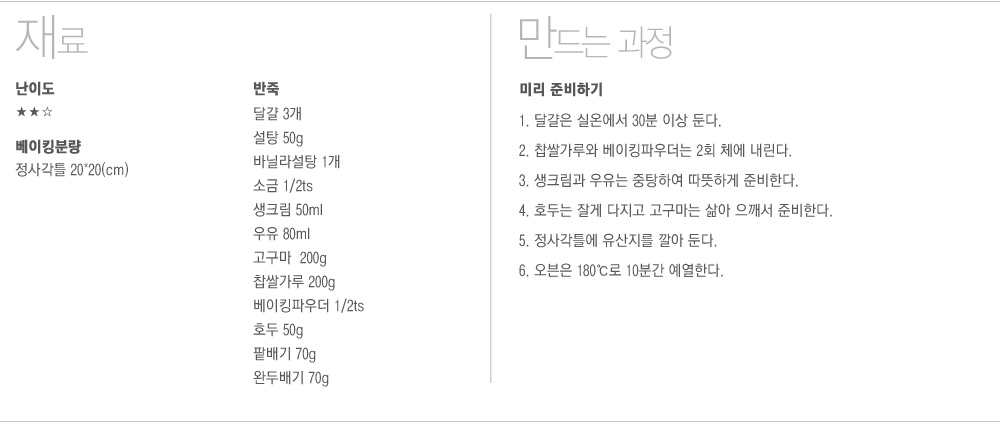 재료

난이도
★★☆

베이킹분량
정사각틀 20*20(cm)

반죽
달걀 3개
설탕 50g
바닐라설탕 1개
소금 1/2ts
생크림 50ml
우유 80ml
고구마 200g
찹쌀가루 200g
베이킹파우더 1/2ts
호두 50g
팥배기 70g
완두배기 70g

만드는 과정

미리 준비하기

1. 달걀은 실온에서 30분 이상 둔다.
2. 찹쌀가루와 베이킹파우더는 2회 체에 내린다.
3. 생크림과 우유는 중탕하여 따뜻하게 준비한다.
4. 호두는 잘게 다지고 고구마는 삶아 으깨서 준비한다.
5. 정사각틀에 유산지를 깔아 둔다.
6. 오븐은 180℃로 10분간 예열한다.